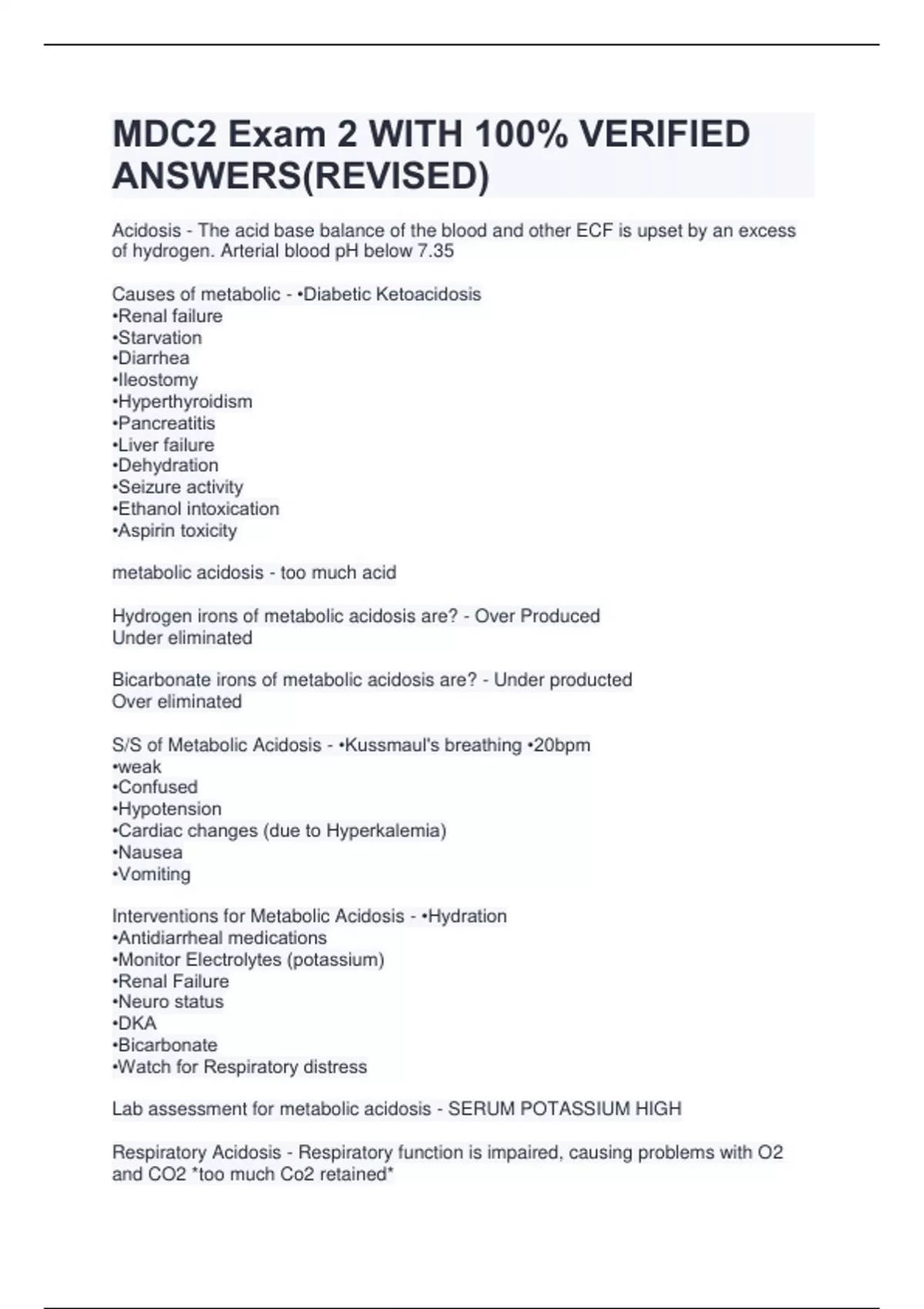 MDC2 Exam 2 WITH 100% VERIFIED ANSWERS(REVISED)

Acidosis - The acid base balance of the blood and other ECF is upset by an excess of hydrogen. Arterial blood pH below 7.35

Causes of metabolic - •Diabetic Ketoacidosis
•Renal failure
•Starvation
•Diarrhea
•Ileostomy
•Hyperthyroidism
•Pancreatitis
•Liver failure
•Dehydration
•Seizure activity
•Ethanol intoxication
•Aspirin toxicity

metabolic acidosis - too much acid

Hydrogen irons of metabolic acidosis are? - Over Produced
Under eliminated

Bicarbonate irons of metabolic acidosis are? - Under producted
Over eliminated

S/S of Metabolic Acidosis - •Kussmaul's breathing •20bpm
•weak
•Confused
•Hypotension
•Cardiac changes (due to Hyperkalemia)
•Nausea
•Vomiting

Interventions for Metabolic Acidosis - •Hydration
•Antidiarrheal medications
•Monitor Electrolytes (potassium)
•Renal Failure
•Neuro status
•DKA
•Bicarbonate
•Watch for Respiratory distress

Lab assessment for metabolic acidosis - SERUM POTASSIUM HIGH

Respiratory Acidosis - Respiratory function is impaired, causing problems with O2 and CO2 *too much Co2 retained*